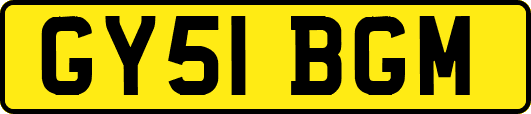 GY51 BGM